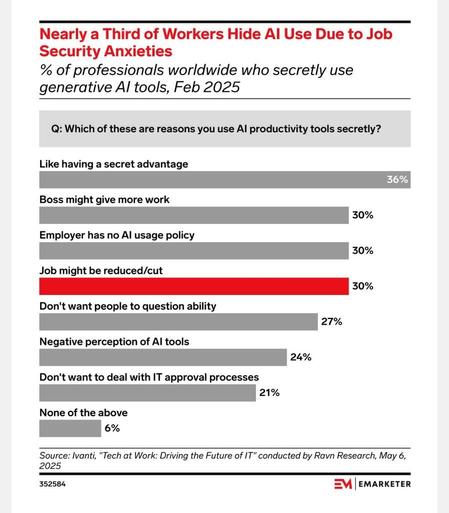 Nearly a Third of Workers Hide AI Use Due to Job Security Anxieties
% of professionals worldwide who secretly use generative AI tools, Feb 2025

Q: Which of these are reasons you use AI productivity tools secretly?

Like having a secret advantage
36%

Boss might give more work
30%

Employer has no AI usage policy
30%

Job might be reduced/cut
30%

Don't want people to question ability
27%

Negative perception of AI tools
24%

Don't want to deal with IT approval processes
21%

None of the above
6%

Source: Ivanti, "Tech at Work: Driving the Future of IT" conducted by Ravn Research, May 6, 2025

352584

EM | EMARKETER